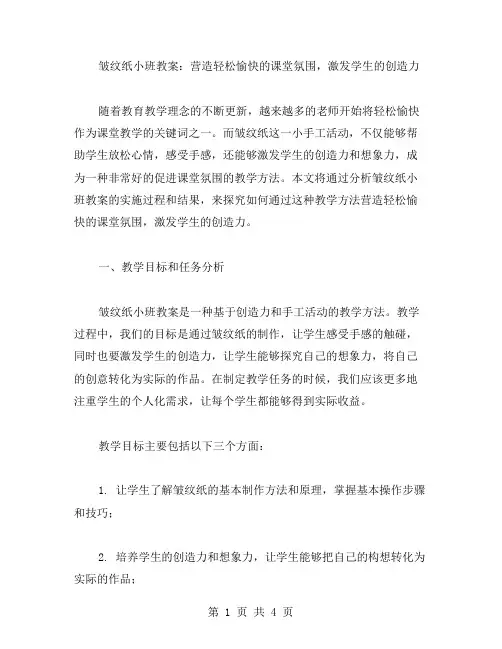 皱纹纸小班教案：营造轻松愉快的课堂氛围，激发学生的创造力

随着教育教学理念的不断更新，越来越多的老师开始将轻松愉快作为课堂教学的关键词之一。而皱纹纸这一小手工活动，不仅能够帮助学生放松心情，感受手感，还能够激发学生的创造力和想象力，成为一种非常好的促进课堂氛围的教学方法。本文将通过分析皱纹纸小班教案的实施过程和结果，来探究如何通过这种教学方法营造轻松愉快的课堂氛围，激发学生的创造力。

一、教学目标和任务分析

皱纹纸小班教案是一种基于创造力和手工活动的教学方法。教学过程中，我们的目标是通过皱纹纸的制作，让学生感受手感的触碰，同时也要激发学生的创造力，让学生能够探究自己的想象力，将自己的创意转化为实际的作品。在制定教学任务的时候，我们应该更多地注重学生的个人化需求，让每个学生都能够得到实际收益。

教学目标主要包括以下三个方面：

1. 让学生了解皱纹纸的基本制作方法和原理，掌握基本操作步骤和技巧；

2. 培养学生的创造力和想象力，让学生能够把自己的构想转化为实际的作品；

第 1 页 共 4 页